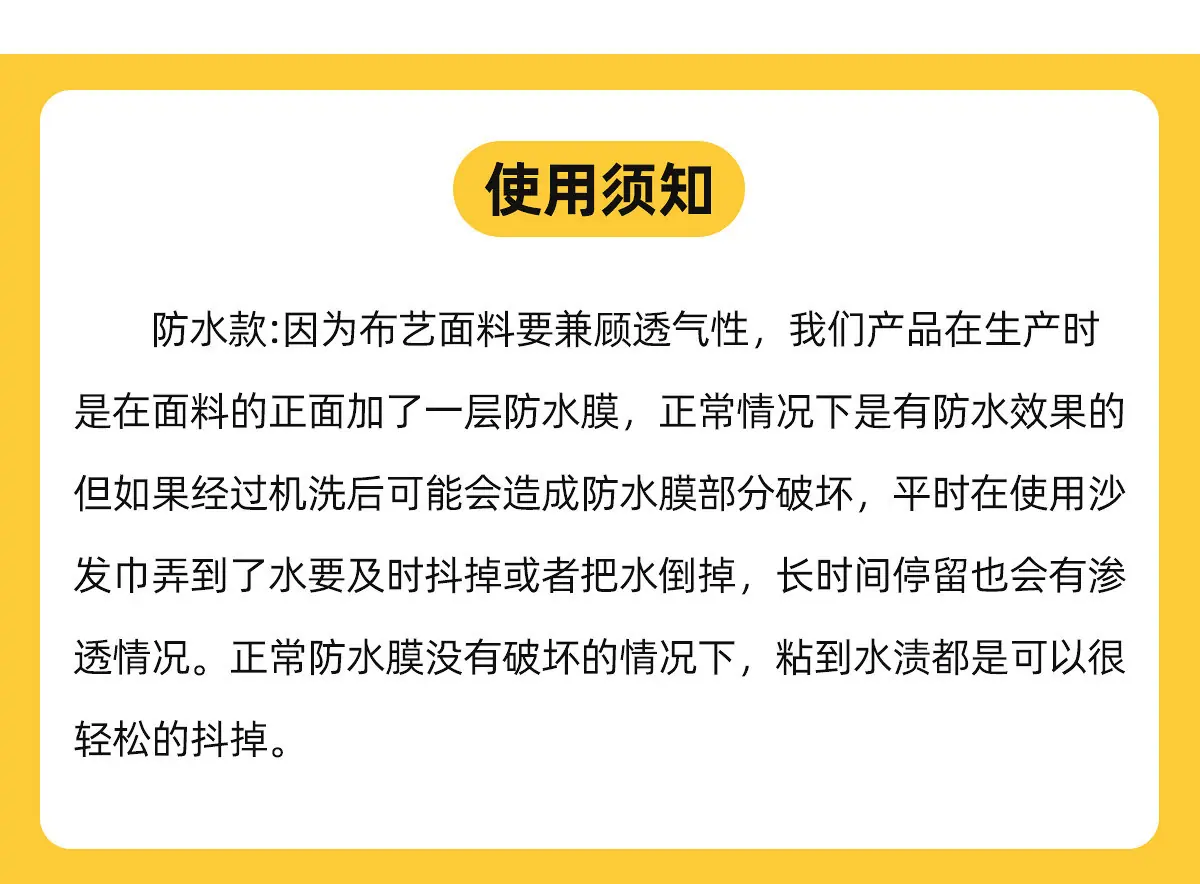 使用须知

防水款:因为布艺面料要兼顾透气性，我们产品在生产时是在面料的正面加了一层防水膜，正常情况下是有防水效果的但如果经过机洗后可能会造成防水膜部分破坏，平时在使用沙发巾弄到了水要及时抖掉或者把水倒掉，长时间停留也会有渗透情况。正常防水膜没有破坏的情况下，粘到水渍都是可以很轻松的抖掉。